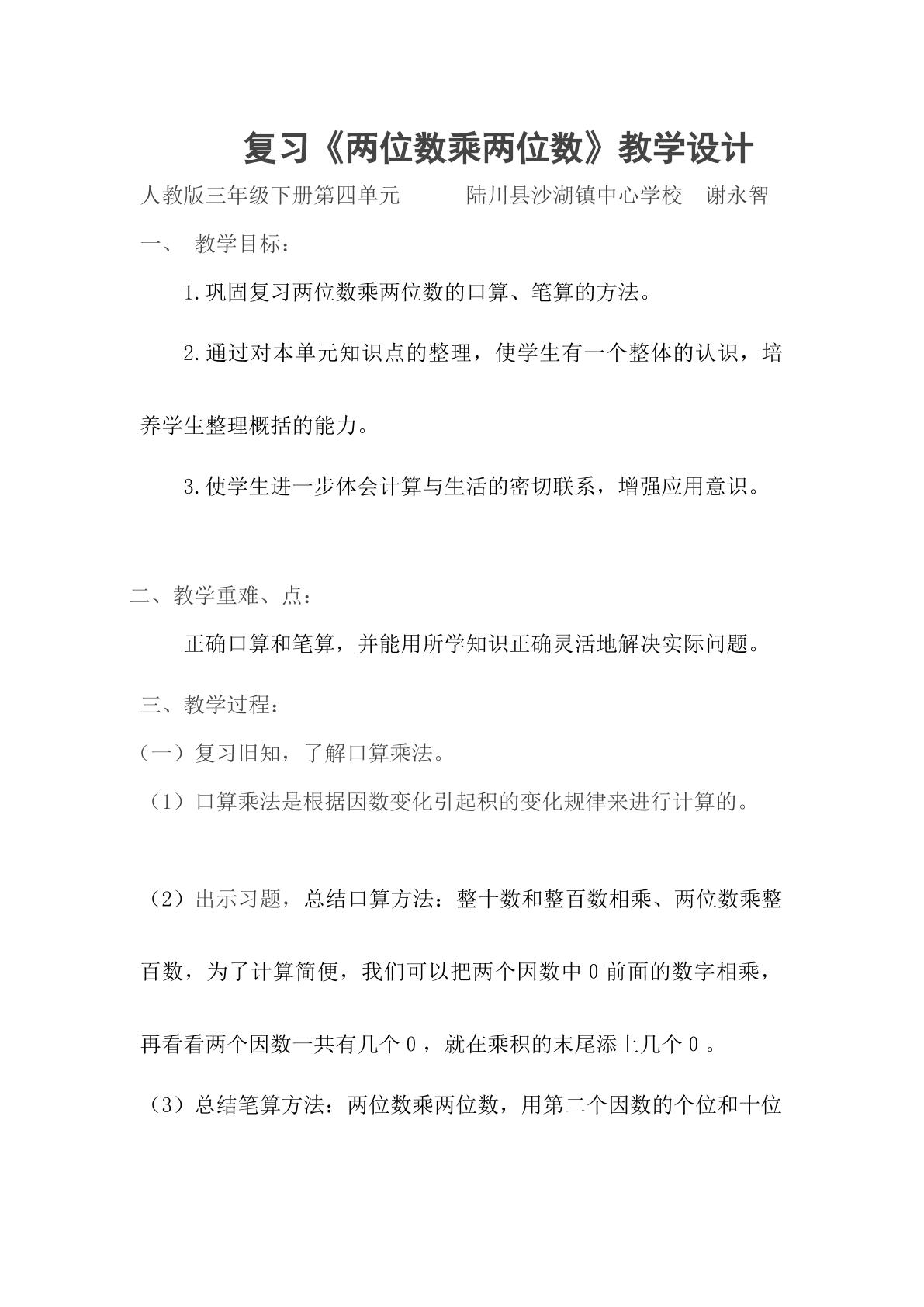 复习《两位数乘两位数》教学设计

人教版三年级下册第四单元 陆川县沙湖镇中心学校 谢永智

一、 教学目标：

1.巩固复习两位数乘两位数的口算、笔算的方法。

2.通过对本单元知识点的整理，使学生有一个整体的认识，培养学生整理概括的能力。

3.使学生进一步体会计算与生活的密切联系，增强应用意识。

二、教学重难、点：

正确口算和笔算，并能用所学知识正确灵活地解决实际问题。

三、教学过程：

（一）复习旧知，了解口算乘法。

（1）口算乘法是根据因数变化引起积的变化规律来进行计算的。

（2）出示习题，总结口算方法：整十数和整百数相乘、两位数乘整百数，为了计算简便，我们可以把两个因数中0前面的数字相乘，再看看两个因数一共有几个0，就在乘积的末尾添上几个0。

（3）总结笔算方法：两位数乘两位数，用第二个因数的个位和十位